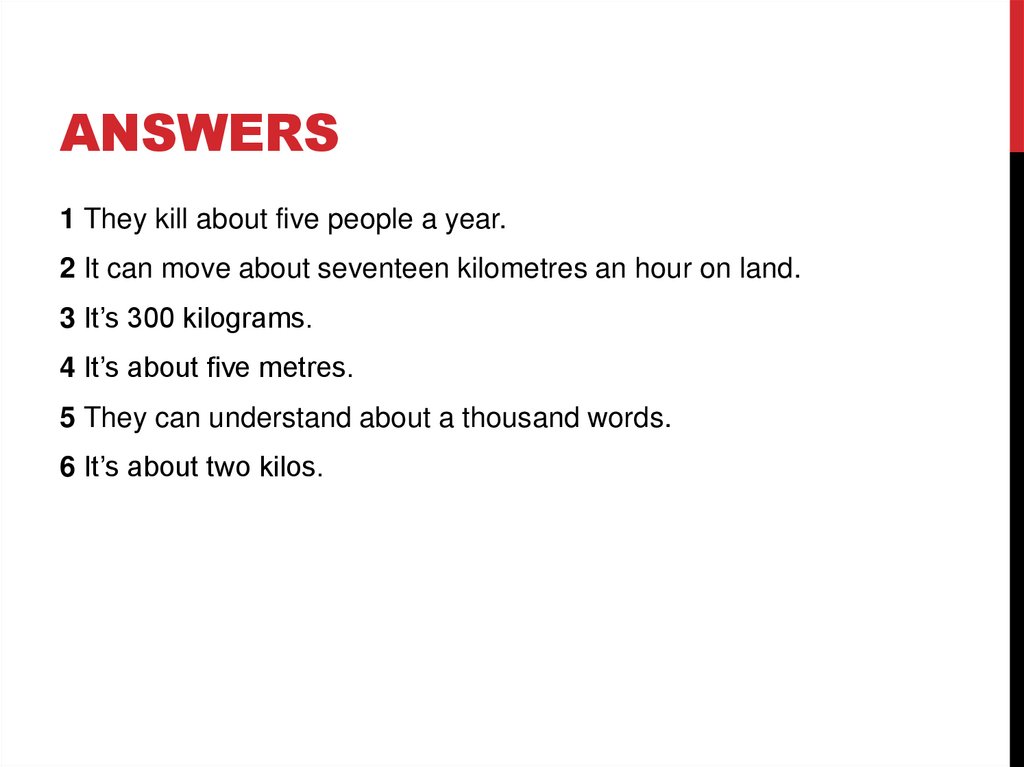 ANSWERS

1 They kill about five people a year.

2 It can move about seventeen kilometres an hour on land.

3 It’s 300 kilograms.

4 It’s about five metres.

5 They can understand about a thousand words.

6 It’s about two kilos.